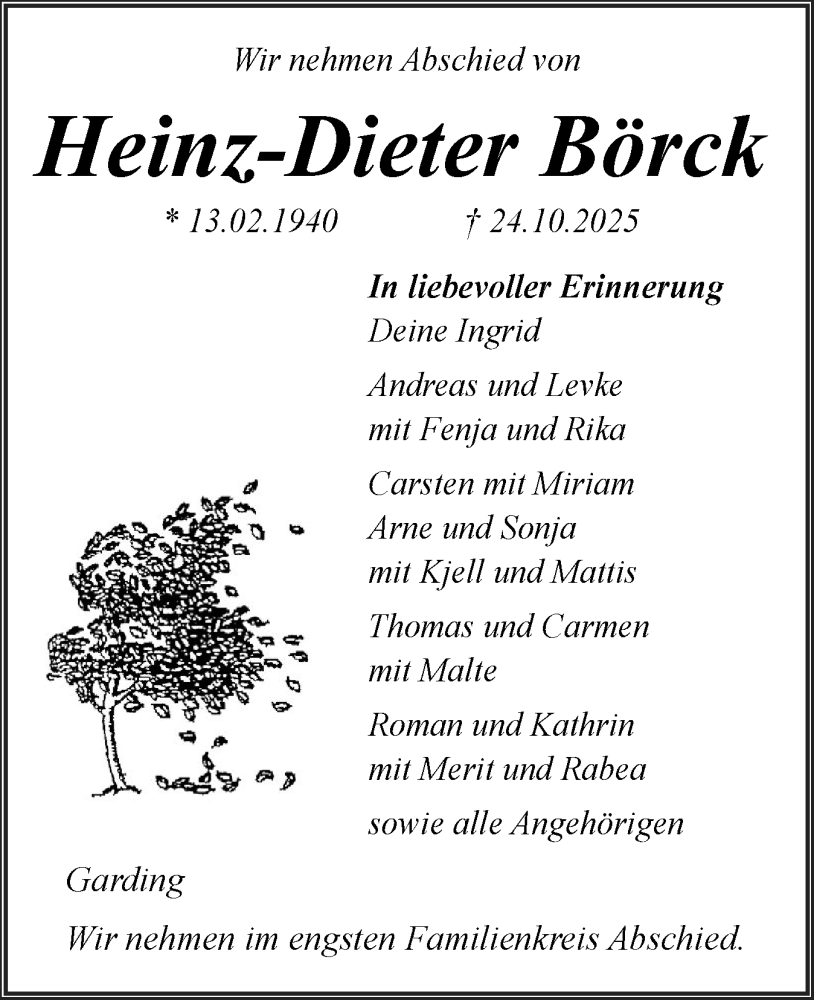 Wir nehmen Abschied von

Heinz-Dieter Börck

* 13.02.1940 † 24.10.2025

In liebevoller Erinnerung
Deine Ingrid

Andreas und Levke
mit Fenja und Rika

Carsten mit Miriam
Arne und Sonja
mit Kjell und Mattis

Thomas und Carmen
mit Malte

Roman und Kathrin
mit Merit und Rabea

sowie alle Angehörigen

Garding

Wir nehmen im engsten Familienkreis Abschied.